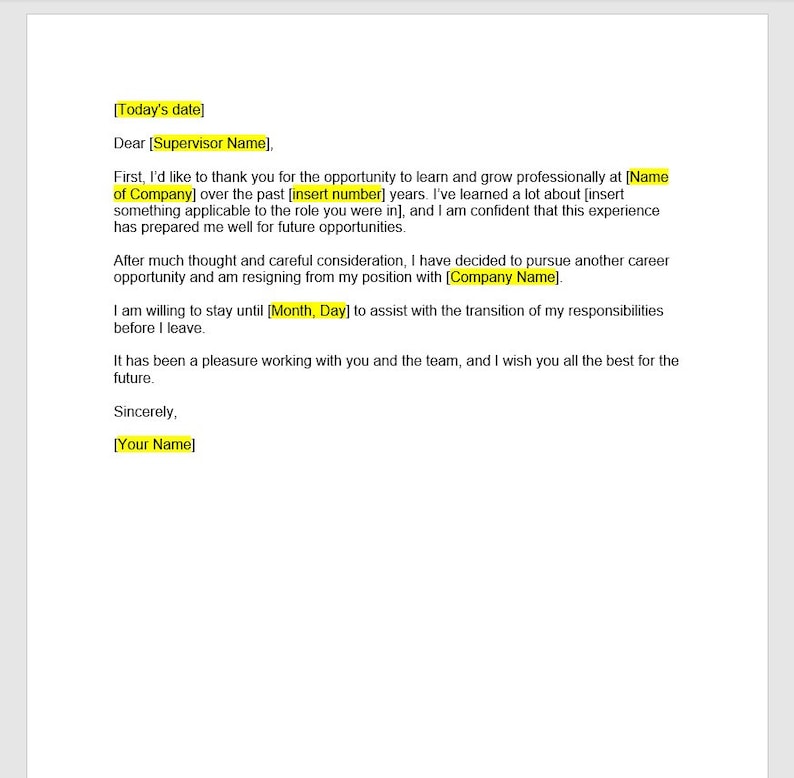 [Today's date]

Dear [Supervisor Name],

First, I'd like to thank you for the opportunity to learn and grow professionally at [Name of Company] over the past [insert number] years. I've learned a lot about [insert something applicable to the role you were in], and I am confident that this experience has prepared me well for future opportunities.

After much thought and careful consideration, I have decided to pursue another career opportunity and am resigning from my position with [Company Name].

I am willing to stay until [Month, Day] to assist with the transition of my responsibilities before I leave.

It has been a pleasure working with you and the team, and I wish you all the best for the future.

Sincerely,

[Your Name]